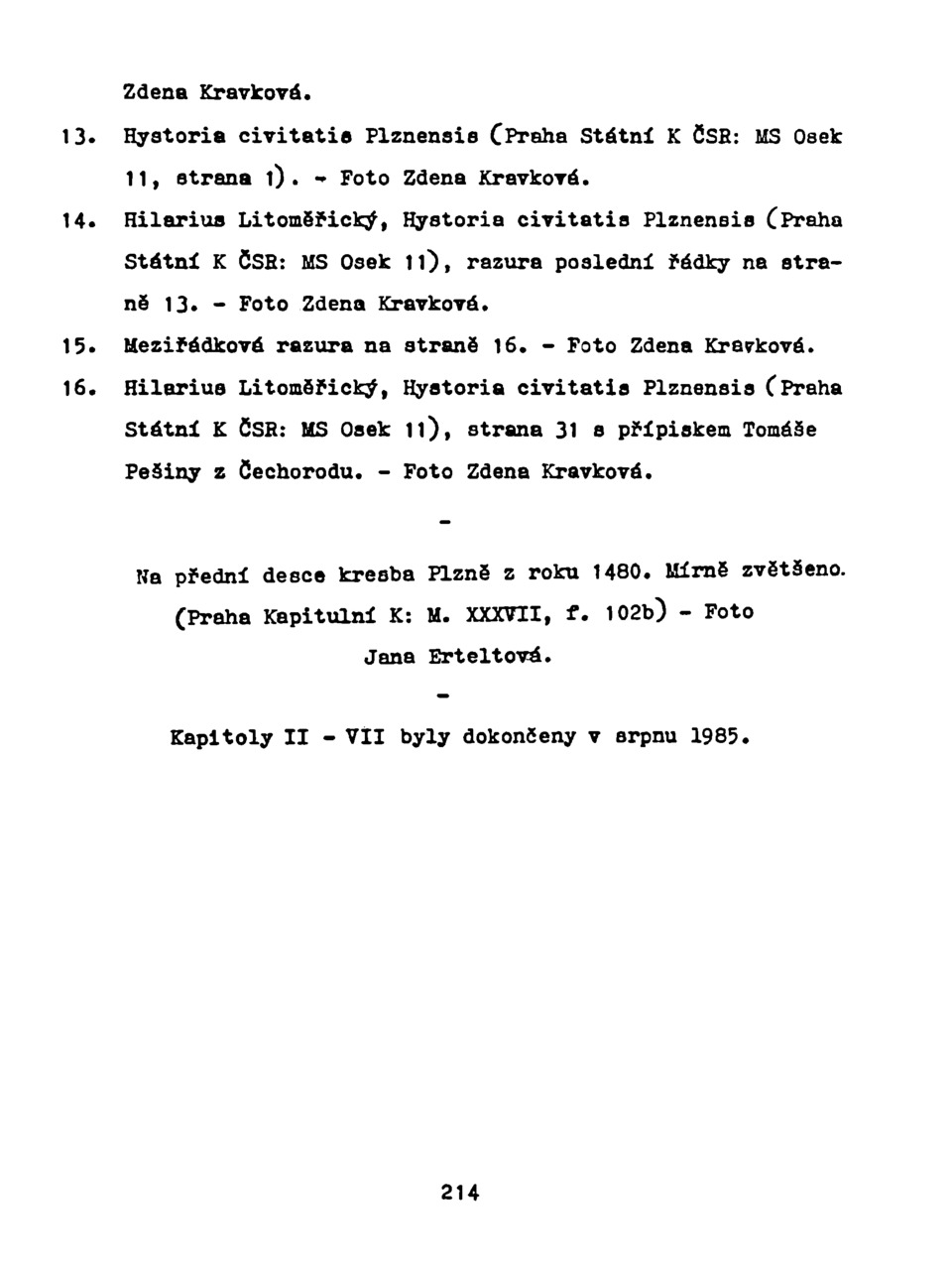 Zdena Kravková.

13. Hystoria civitatis Plznensis (Praha Státní K ČSR: MS Osek 11, strana 1). - Foto Zdena Kravková.

14. Hilarius Litoměřický, Hystoria civitatis Plznensis (Praha Státní K ČSR: MS Osek 11), razura poslední řádky na straně 13. - Foto Zdena Kravková.

15. Meziřádková razura na straně 16. - Foto Zdena Kravková.

16. Hilarius Litoměřický, Hystoria civitatis Plznensis (Praha Státní K ČSR: MS Osek 11), strana 31 s přípiskem Tomáše Pešiny z Čechorodu. - Foto Zdena Kravková.

-

Na přední desce kresba Plzně z roku 1480. Mírně zvětšeno. (Praha Kapitulní K: M. XXXVII, f. 102b) - Foto Jana Erteltová.

-

Kapitoly II - VII byly dokončeny v srpnu 1985.

214